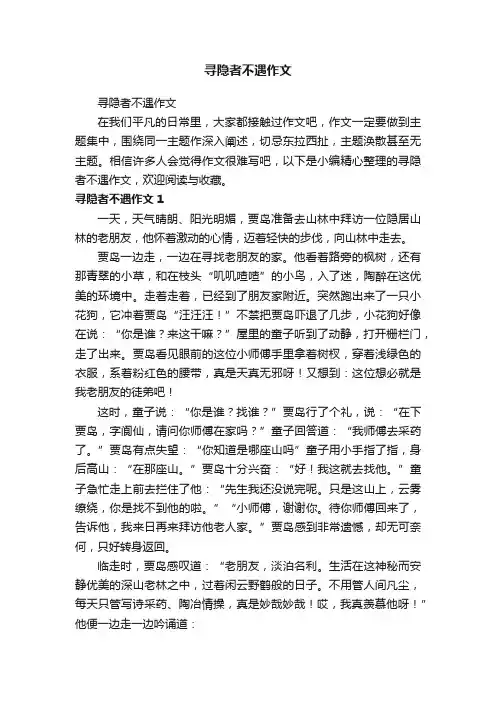 寻隐者不遇作文

寻隐者不遇作文

在我们平凡的日常里，大家都接触过作文吧，作文一定要做到主题集中，围绕同一主题作深入阐述，切忌东拉西扯，主题涣散甚至无主题。相信许多人会觉得作文很难写吧，以下是小编精心整理的寻隐者不遇作文，欢迎阅读与收藏。

寻隐者不遇作文 1

一天，天气晴朗、阳光明媚，贾岛准备去山林中拜访一位隐居山林的老朋友，他怀着激动的心情，迈着轻快的步伐，向山林中走去。

贾岛一边走，一边在寻找老朋友的家。他看着路旁的枫树，还有那青翠的小草，和在枝头“叽叽喳喳”的小鸟，入了迷，陶醉在这优美的环境中。走着走着，已经到了朋友家附近。突然跑出来了一只小花狗，它冲着贾岛“汪汪汪！”不禁把贾岛吓退了几步，小花狗好像在说：“你是谁？来这干嘛？”屋里的童子听到了动静，打开栅栏门，走了出来。贾岛看见眼前的这位小师傅手里拿着树杈，穿着浅绿色的衣服，系着粉红色的腰带，真是天真无邪呀！又想到：这位想必就是我老朋友的徒弟吧！

这时，童子说：“你是谁？找谁？”贾岛行了个礼，说：“在下贾岛，字阆仙，请问你师傅在家吗？”童子回答道：“我师傅去采药了。”贾岛有点失望：“你知道是哪座山吗”童子用小手指了指，身后高山：“在那座山。”贾岛十分兴奋：“好！我这就去找他。”童子急忙走上前去拦住了他：“先生我还没说完呢。只是这山上，云雾缭绕，你是找不到他的啦。”“小师傅，谢谢你。待你师傅回来了，告诉他，我来日再来拜访他老人家。”贾岛感到非常遗憾，却无可奈何，只好转身返回。

临走时，贾岛感叹道：“老朋友，淡泊名利。生活在这神秘而安静优美的深山老林之中，过着闲云野鹤般的日子。不用管人间凡尘，每天只管写诗采药、陶冶情操，真是妙哉妙哉！哎，我真羡慕他呀！”他便一边走一边吟诵道：